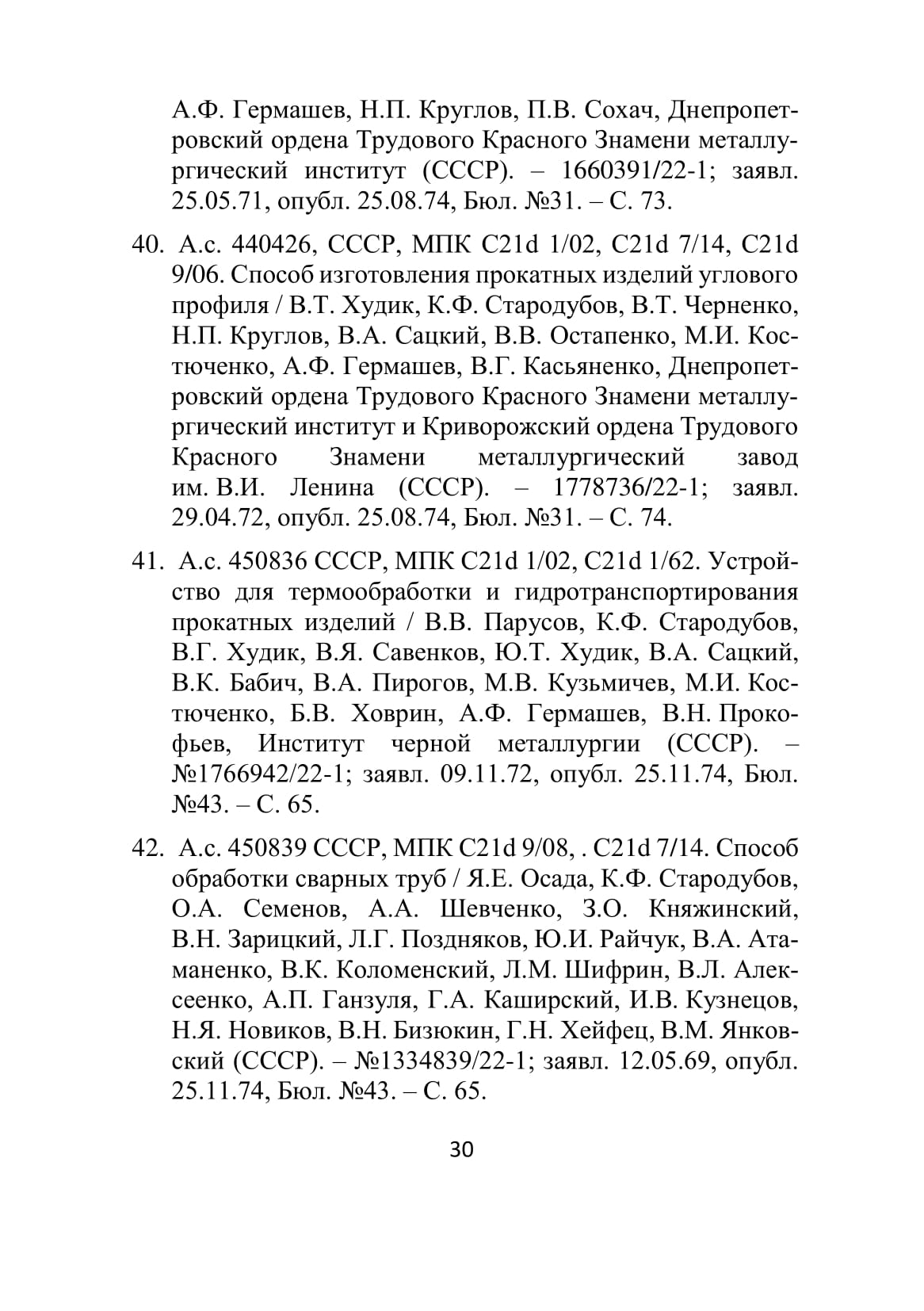 А.Ф. Гермашев, Н.П. Круглов, П.В. Сохач, Днепропетровский ордена Трудового Красного Знамени металлургический институт (СССР). – 1660391/22-1; заявл. 25.05.71, опубл. 25.08.74, Бюл. №31. – С. 73.

40. А.с. 440426, СССР, МПК C21d 1/02, C21d 7/14, C21d 9/06. Способ изготовления прокатных изделий углового профиля / В.Т. Худик, К.Ф. Стародубов, В.Т. Черненко, Н.П. Круглов, В.А. Сацкий, В.В. Остапенко, М.И. Костюченко, А.Ф. Гермашев, В.Г. Касьяненко, Днепропетровский ордена Трудового Красного Знамени металлургический институт и Криворожский ордена Трудового Красного Знамени металлургический завод им. В.И. Ленина (СССР). – 1778736/22-1; заявл. 29.04.72, опубл. 25.08.74, Бюл. №31. – С. 74.

41. А.с. 450836 СССР, МПК C21d 1/02, C21d 1/62. Устройство для термообработки и гидротранспортирования прокатных изделий / В.В. Парусов, К.Ф. Стародубов, В.Г. Худик, В.Я. Савенков, Ю.Т. Худик, В.А. Сацкий, В.К. Бабич, В.А. Пирогов, М.В. Кузьмичев, М.И. Костюченко, Б.В. Ховрин, А.Ф. Гермашев, В.Н. Прокофьев, Институт черной металлургии (СССР). – №1766942/22-1; заявл. 09.11.72, опубл. 25.11.74, Бюл. №43. – С. 65.

42. А.с. 450839 СССР, МПК C21d 9/08, . C21d 7/14. Способ обработки сварных труб / Я.Е. Осада, К.Ф. Стародубов, О.А. Семенов, А.А. Шевченко, З.О. Княжинский, В.Н. Зарицкий, Л.Г. Поздняков, Ю.И. Райчук, В.А. Атаманенко, В.К. Коломенский, Л.М. Шифрин, В.Л. Алексеенко, А.П. Ганзуля, Г.А. Каширский, И.В. Кузнецов, Н.Я. Новиков, В.Н. Бизюкин, Г.Н. Хейфец, В.М. Янковский (СССР). – №1334839/22-1; заявл. 12.05.69, опубл. 25.11.74, Бюл. №43. – С. 65.

30